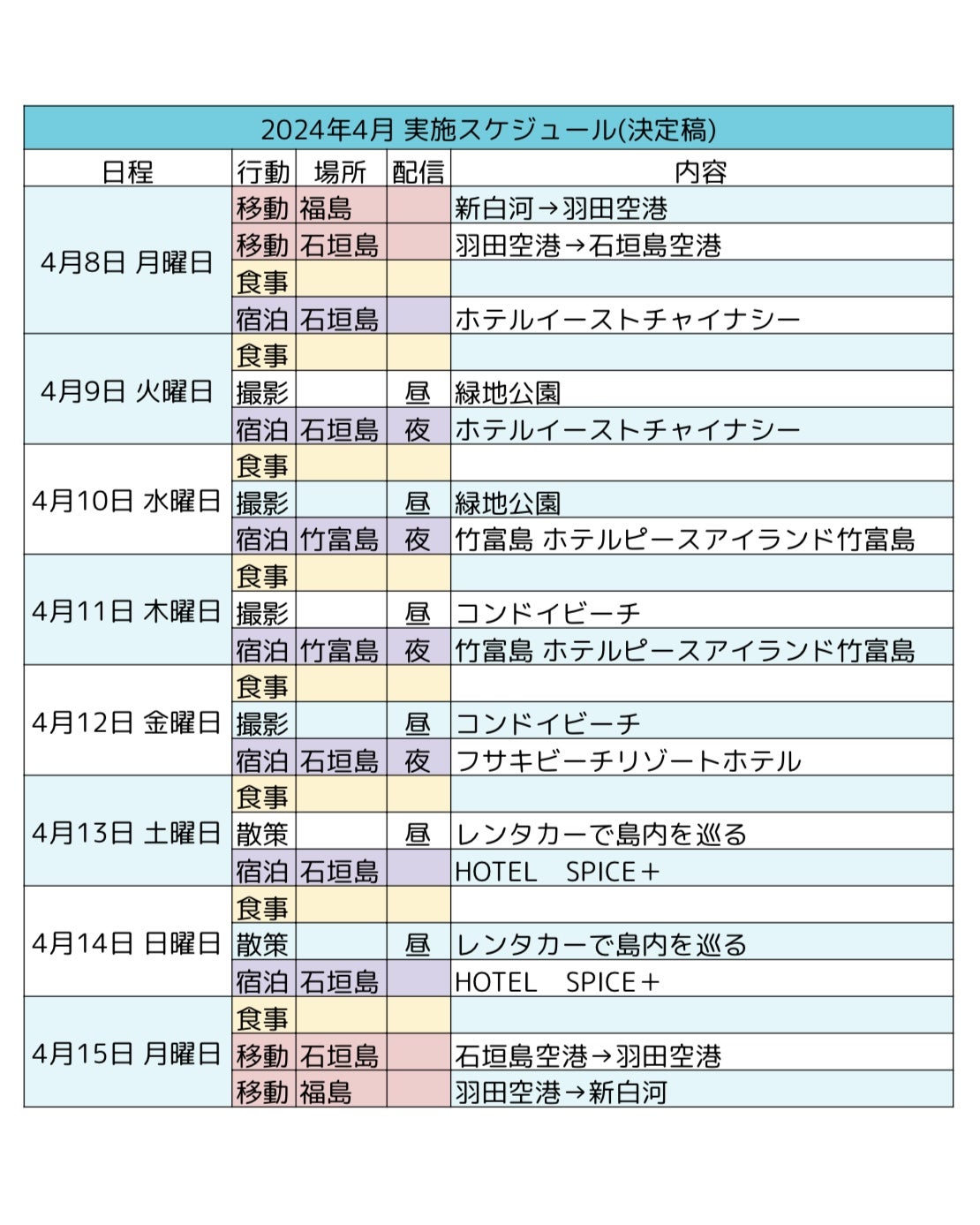 2024年4月 実施スケジュール(決定稿)

| 日程 | 行動 | 場所 | 配信 | 内容 |
|---|---|---|---|---|
| 4月8日 月曜日 | 移動 | 福島 | | 新白河→羽田空港 |
| | 移動 | 石垣島 | | 羽田空港→石垣島空港 |
| | 食事 | | | |
| | 宿泊 | 石垣島 | | ホテルイーストチャイナシー |
| 4月9日 火曜日 | 食事 | | | |
| | 撮影 | | 昼 | 緑地公園 |
| | 宿泊 | 石垣島 | 夜 | ホテルイーストチャイナシー |
| 4月10日 水曜日 | 食事 | | | |
| | 撮影 | | 昼 | 緑地公園 |
| | 宿泊 | 竹富島 | 夜 | 竹富島 ホテルピースアイランド竹富島 |
| 4月11日 木曜日 | 食事 | | | |
| | 撮影 | | 昼 | コンドイビーチ |
| | 宿泊 | 竹富島 | 夜 | 竹富島 ホテルピースアイランド竹富島 |
| 4月12日 金曜日 | 食事 | | | |
| | 撮影 | | 昼 | コンドイビーチ |
| | 宿泊 | 石垣島 | 夜 | フサキビーチリゾートホテル |
| 4月13日 土曜日 | 食事 | | | |
| | 散策 | | 昼 | レンタカーで島内を巡る |
| | 宿泊 | 石垣島 | | HOTEL　SPICE＋ |
| 4月14日 日曜日 | 食事 | | | |
| | 散策 | | 昼 | レンタカーで島内を巡る |
| | 宿泊 | 石垣島 | | HOTEL　SPICE＋ |
| 4月15日 月曜日 | 食事 | | | |
| | 移動 | 石垣島 | | 石垣島空港→羽田空港 |
| | 移動 | 福島 | | 羽田空港→新白河 |